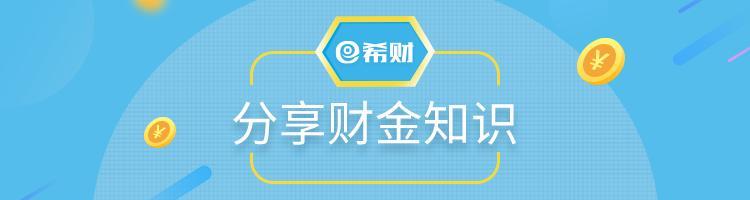 希财

分享财金知识

¥

¥